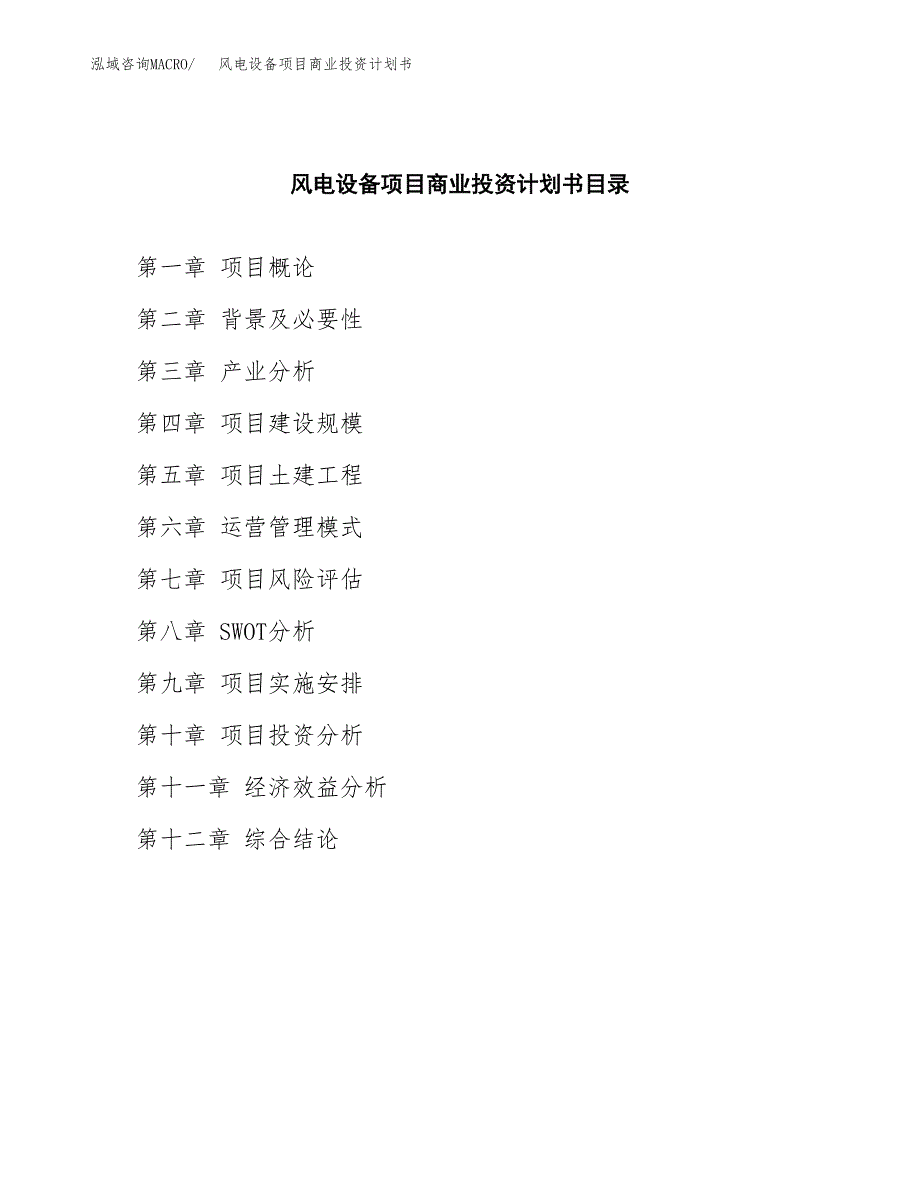 泓域咨询MACRO/　风电设备项目商业投资计划书

风电设备项目商业投资计划书目录

第一章 项目概论

第二章 背景及必要性

第三章 产业分析

第四章 项目建设规模

第五章 项目土建工程

第六章 运营管理模式

第七章 项目风险评估

第八章 SWOT分析

第九章 项目实施安排

第十章 项目投资分析

第十一章 经济效益分析

第十二章 综合结论